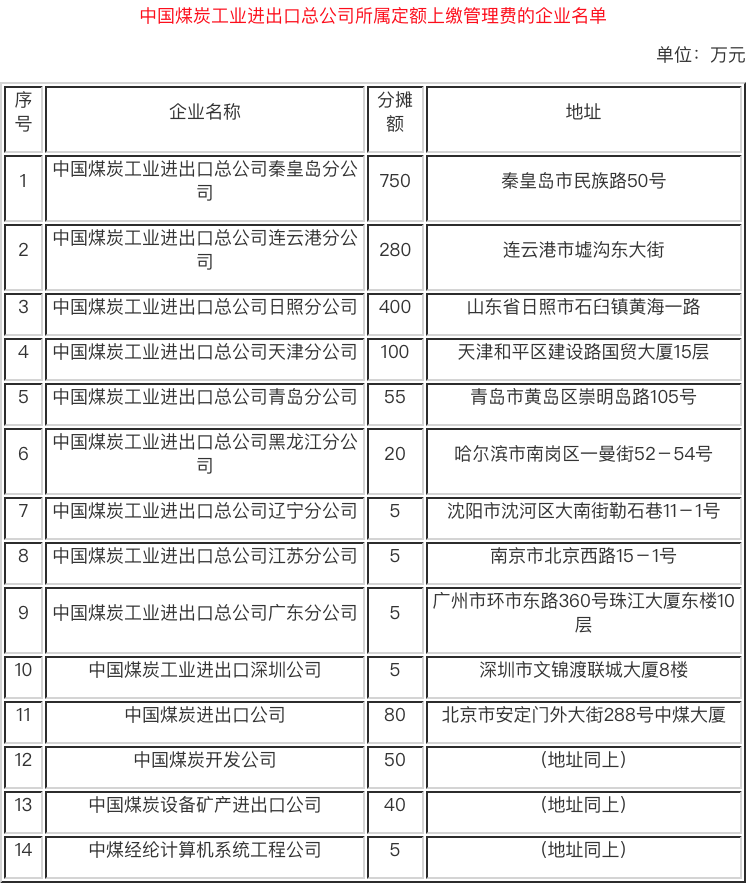 中国煤炭工业进出口总公司所属定额上缴管理费的企业名单

单位：万元

| 序号 | 企业名称 | 分摊额 | 地址 |
|---|---|---|---|
| 1 | 中国煤炭工业进出口总公司秦皇岛分公司 | 750 | 秦皇岛市民族路50号 |
| 2 | 中国煤炭工业进出口总公司连云港分公司 | 280 | 连云港市墟沟东大街 |
| 3 | 中国煤炭工业进出口总公司日照分公司 | 400 | 山东省日照市石臼镇黄海一路 |
| 4 | 中国煤炭工业进出口总公司天津分公司 | 100 | 天津和平区建设路国贸大厦15层 |
| 5 | 中国煤炭工业进出口总公司青岛分公司 | 55 | 青岛市黄岛区崇明岛路105号 |
| 6 | 中国煤炭工业进出口总公司黑龙江分公司 | 20 | 哈尔滨市南岗区一曼街52－54号 |
| 7 | 中国煤炭工业进出口总公司辽宁分公司 | 5 | 沈阳市沈河区大南街勒石巷11－1号 |
| 8 | 中国煤炭工业进出口总公司江苏分公司 | 5 | 南京市北京西路15－1号 |
| 9 | 中国煤炭工业进出口总公司广东分公司 | 5 | 广州市环市东路360号珠江大厦东楼10层 |
| 10 | 中国煤炭工业进出口深圳公司 | 5 | 深圳市文锦渡联城大厦8楼 |
| 11 | 中国煤炭进出口公司 | 80 | 北京市安定门外大街288号中煤大厦 |
| 12 | 中国煤炭开发公司 | 50 | （地址同上） |
| 13 | 中国煤炭设备矿产进出口公司 | 40 | （地址同上） |
| 14 | 中煤经纶计算机系统工程公司 | 5 | （地址同上） |